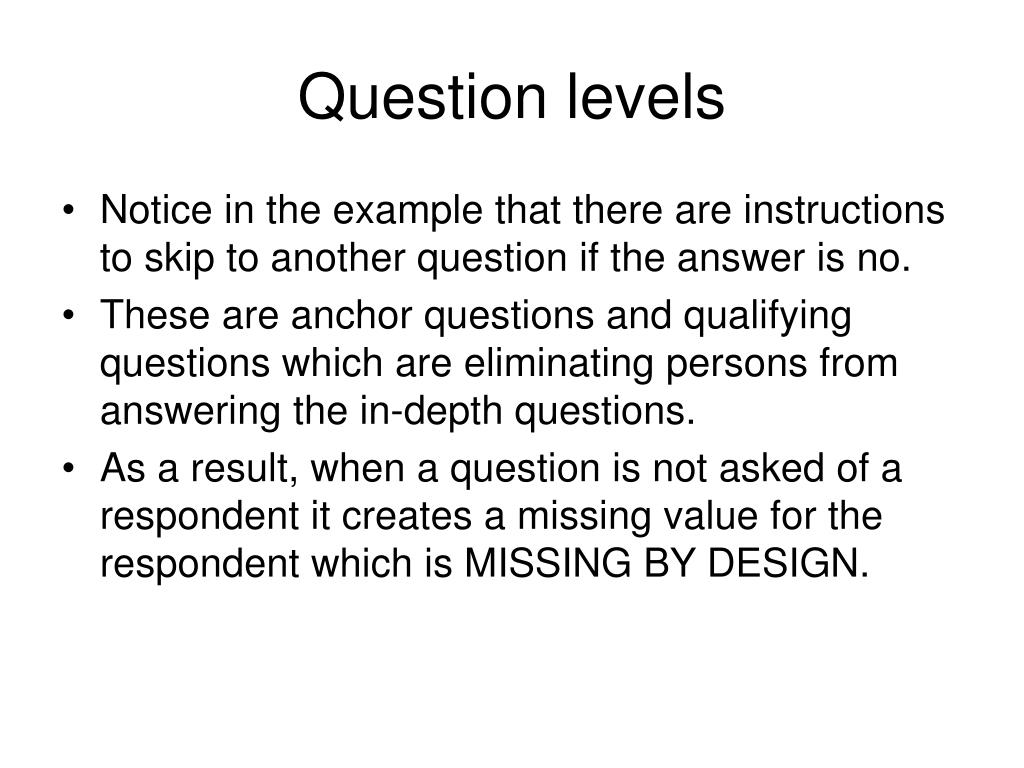 Question levels

• Notice in the example that there are instructions to skip to another question if the answer is no.
• These are anchor questions and qualifying questions which are eliminating persons from answering the in-depth questions.
• As a result, when a question is not asked of a respondent it creates a missing value for the respondent which is MISSING BY DESIGN.